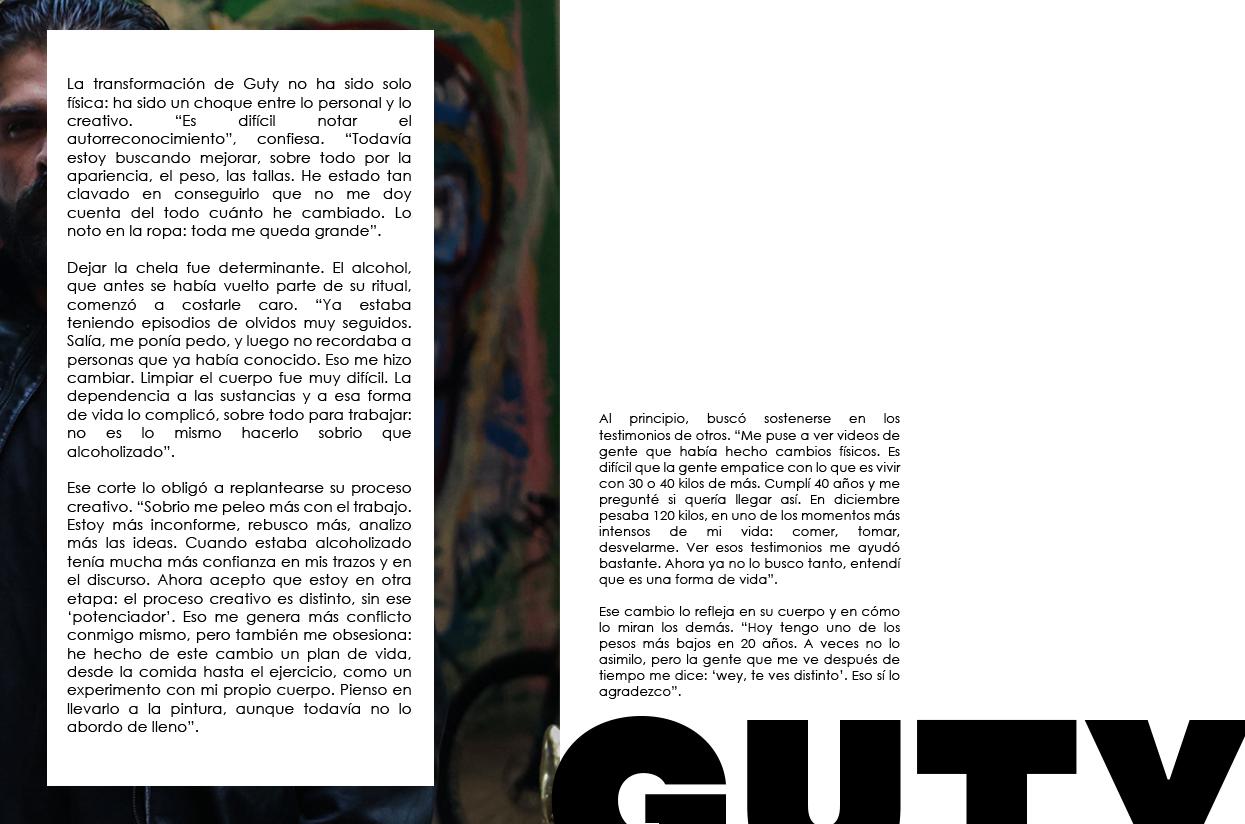 La transformación de Guty no ha sido solo física: ha sido un choque entre lo personal y lo creativo. “Es difícil notar el autorreconocimiento”, confiesa. “Todavía estoy buscando mejorar, sobre todo por la apariencia, el peso, las tallas. He estado tan clavado en conseguirlo que no me doy cuenta del todo cuánto he cambiado. Lo noto en la ropa: toda me queda grande”.

Dejar la chela fue determinante. El alcohol, que antes se había vuelto parte de su ritual, comenzó a costarle caro. “Ya estaba teniendo episodios de olvidos muy seguidos. Salía, me ponía pedo, y luego no recordaba a personas que ya había conocido. Eso me hizo cambiar. Limpiar el cuerpo fue muy difícil. La dependencia a las sustancias y a esa forma de vida lo complicó, sobre todo para trabajar: no es lo mismo hacerlo sobrio que alcoholizado”.

Ese corte lo obligó a replantearse su proceso creativo. “Sobrio me peleo más con el trabajo. Estoy más inconforme, rebusco más, analizo más las ideas. Cuando estaba alcoholizado tenía mucha más confianza en mis trazos y en el discurso. Ahora acepto que estoy en otra etapa: el proceso creativo es distinto, sin ese ‘potenciador’. Eso me genera más conflicto conmigo mismo, pero también me obsesiona: he hecho de este cambio un plan de vida, desde la comida hasta el ejercicio, como un experimento con mi propio cuerpo. Pienso en llevarlo a la pintura, aunque todavía no lo abordo de lleno”.

Al principio, buscó sostenerse en los testimonios de otros. “Me puse a ver videos de gente que había hecho cambios físicos. Es difícil que la gente empatice con lo que es vivir con 30 o 40 kilos de más. Cumplí 40 años y me pregunté si quería llegar así. En diciembre pesaba 120 kilos, en uno de los momentos más intensos de mi vida: comer, tomar, desvelarme. Ver esos testimonios me ayudó bastante. Ahora ya no lo busco tanto, entendí que es una forma de vida”.

Ese cambio lo refleja en su cuerpo y en cómo lo miran los demás. “Hoy tengo uno de los pesos más bajos en 20 años. A veces no lo asimilo, pero la gente que me ve después de tiempo me dice: ‘wey, te ves distinto’. Eso sí lo agradezco”.

GUTY